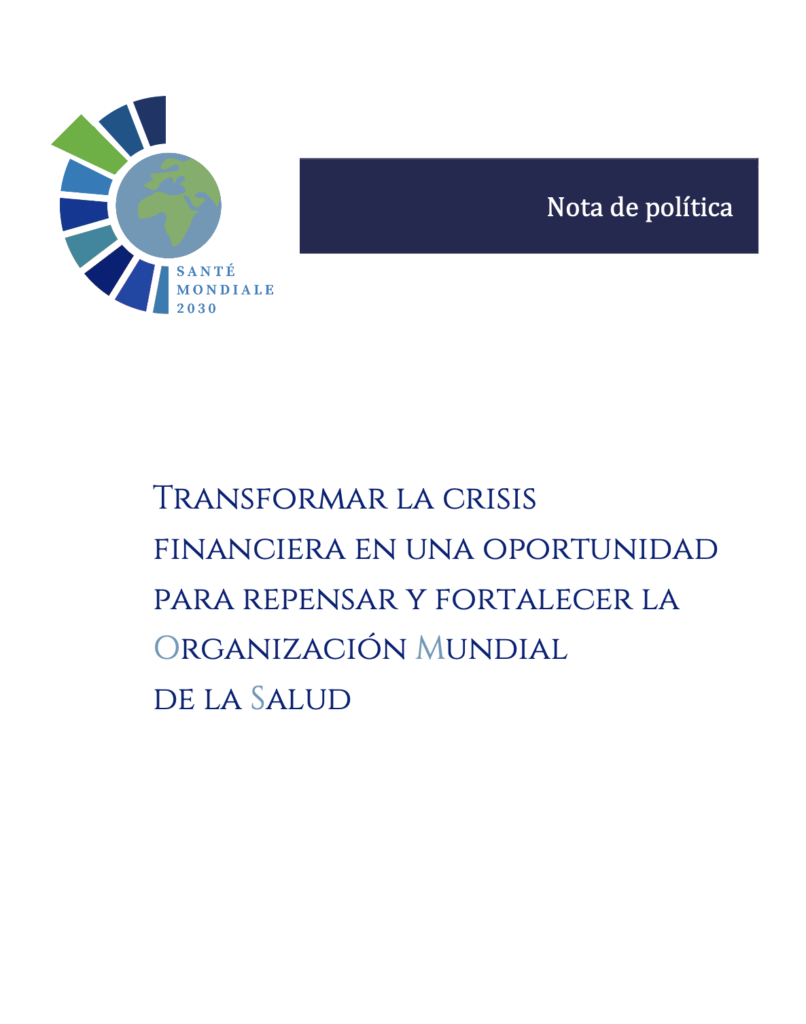 SANTÉ
MONDIALE
2030

Nota de política

Transformar la crisis financiera en una oportunidad para repensar y fortalecer la Organización Mundial de la Salud